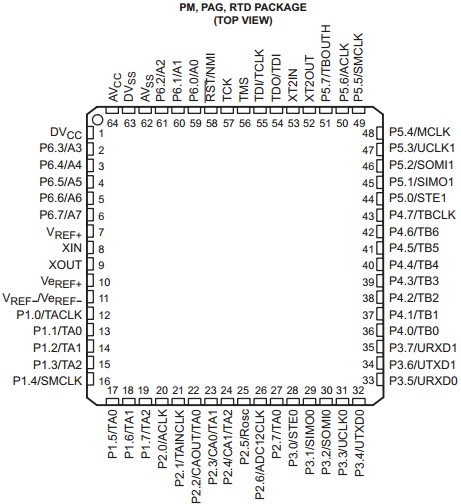 PM, PAG, RTD PACKAGE
(TOP VIEW)

$AV_{CC}$ $DV_{SS}$ $AV_{SS}$ P6.2/A2 P6.1/A1 P6.0/A0 $\overline{RST}$/NMI TCK TMS TDI/TCLK TDO/TDI XT2IN XT2OUT P5.7/TBOUTH P5.6/ACLK P5.5/SMCLK

64 63 62 61 60 59 58 57 56 55 54 53 52 51 50 49

$DV_{CC}$ 1
P6.3/A3 2
P6.4/A4 3
P6.5/A5 4
P6.6/A6 5
P6.7/A7 6
$V_{REF+}$ 7
XIN 8
XOUT 9
$Ve_{REF+}$ 10
$V_{REF-}/Ve_{REF-}$ 11
P1.0/TACLK 12
P1.1/TA0 13
P1.2/TA1 14
P1.3/TA2 15
P1.4/SMCLK 16

48 P5.4/MCLK
47 P5.3/UCLK1
46 P5.2/SOMI1
45 P5.1/SIMO1
44 P5.0/STE1
43 P4.7/TBCLK
42 P4.6/TB6
41 P4.5/TB5
40 P4.4/TB4
39 P4.3/TB3
38 P4.2/TB2
37 P4.1/TB1
36 P4.0/TB0
35 P3.7/URXD1
34 P3.6/UTXD1
33 P3.5/URXD0

17 18 19 20 21 22 23 24 25 26 27 28 29 30 31 32

P1.5/TA0 P1.6/TA1 P1.7/TA2 P2.0/ACLK P2.1/TAINCLK P2.2/CAOUT/TA0 P2.3/CA0/TA1 P2.4/CA1/TA2 P2.5/Rosc P2.6/ADC12CLK P2.7/TA0 P3.0/STE0 P3.1/SIMO0 P3.2/SOMI0 P3.3/UCLK0 P3.4/UTXD0